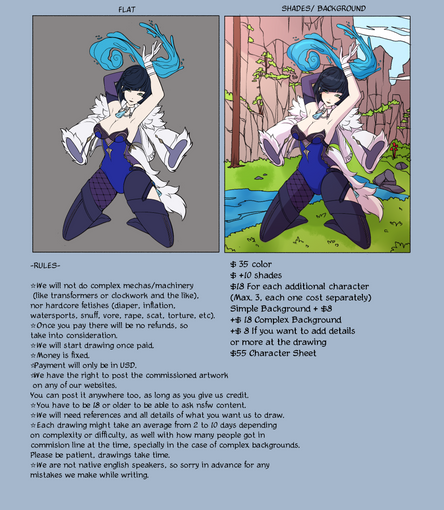 FLAT

SHADES/ BACKGROUND

-RULES-

☆We will not do complex mechas/machinery (like transformers or clockwork and the like), nor hardcore fetishes (diaper, inflation, watersports, snuff, vore, rape, scat, torture, etc).
☆Once you pay there will be no refunds, so take into consideration.
☆We will start drawing once paid.
☆Money is fixed.
☆Payment will only be in USD.
☆We have the right to post the commissioned artwork on any of our websites.
You can post it anywhere too, as long as you give us credit.
☆You have to be 18 or older to be able to ask nsfw content.
☆We will need references and all details of what you want us to draw.
☆Each drawing might take an average from 2 to 10 days depending on complexity or difficulty, as well with how many people got in commision line at the time, specially in the case of complex backgrounds.
Please be patient, drawings take time.
☆We are not native english speakers, so sorry in advance for any mistakes we make while writing.

$ 35 color
$ +10 shades
$18 For each additional character
(Max. 3, each one cost separately)
Simple Background + $8
+$ 18 Complex Background
+$ 8 If you want to add details
or more at the drawing
$55 Character Sheet